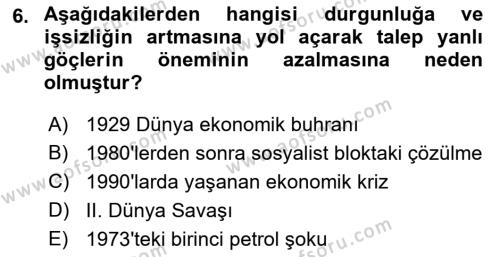 6. Aşağıdakilerden hangisi durgunluğa ve işsizliğin artmasına yol açarak talep yanlı göçlerin öneminin azalmasına neden olmuştur?

A) 1929 Dünya ekonomik buhranı
B) 1980'lerden sonra sosyalist bloktaki çözülme
C) 1990'larda yaşanan ekonomik kriz
D) II. Dünya Savaşı
E) 1973'teki birinci petrol şoku

www.aofsoru.com